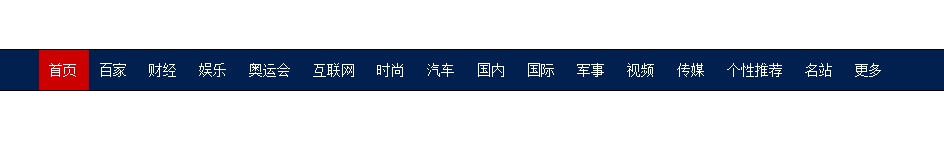 首页 百家 财经 娱乐 奥运会 互联网 时尚 汽车 国内 国际 军事 视频 传媒 个性推荐 名站 更多